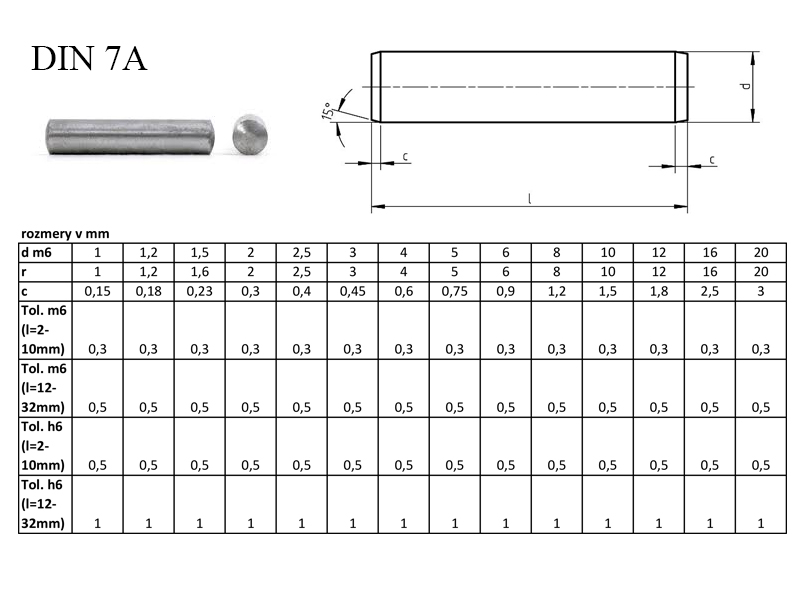 DIN 7A

15°

d

c

c

l

rozmery v mm

| d m6 | 1 | 1,2 | 1,5 | 2 | 2,5 | 3 | 4 | 5 | 6 | 8 | 10 | 12 | 16 | 20 |
|---|---|---|---|---|---|---|---|---|---|---|---|---|---|---|
| r | 1 | 1,2 | 1,6 | 2 | 2,5 | 3 | 4 | 5 | 6 | 8 | 10 | 12 | 16 | 20 |
| c | 0,15 | 0,18 | 0,23 | 0,3 | 0,4 | 0,45 | 0,6 | 0,75 | 0,9 | 1,2 | 1,5 | 1,8 | 2,5 | 3 |
| Tol. m6 (l=2-10mm) | 0,3 | 0,3 | 0,3 | 0,3 | 0,3 | 0,3 | 0,3 | 0,3 | 0,3 | 0,3 | 0,3 | 0,3 | 0,3 | 0,3 |
| Tol. m6 (l=12-32mm) | 0,5 | 0,5 | 0,5 | 0,5 | 0,5 | 0,5 | 0,5 | 0,5 | 0,5 | 0,5 | 0,5 | 0,5 | 0,5 | 0,5 |
| Tol. h6 (l=2-10mm) | 0,5 | 0,5 | 0,5 | 0,5 | 0,5 | 0,5 | 0,5 | 0,5 | 0,5 | 0,5 | 0,5 | 0,5 | 0,5 | 0,5 |
| Tol. h6 (l=12-32mm) | 1 | 1 | 1 | 1 | 1 | 1 | 1 | 1 | 1 | 1 | 1 | 1 | 1 | 1 |